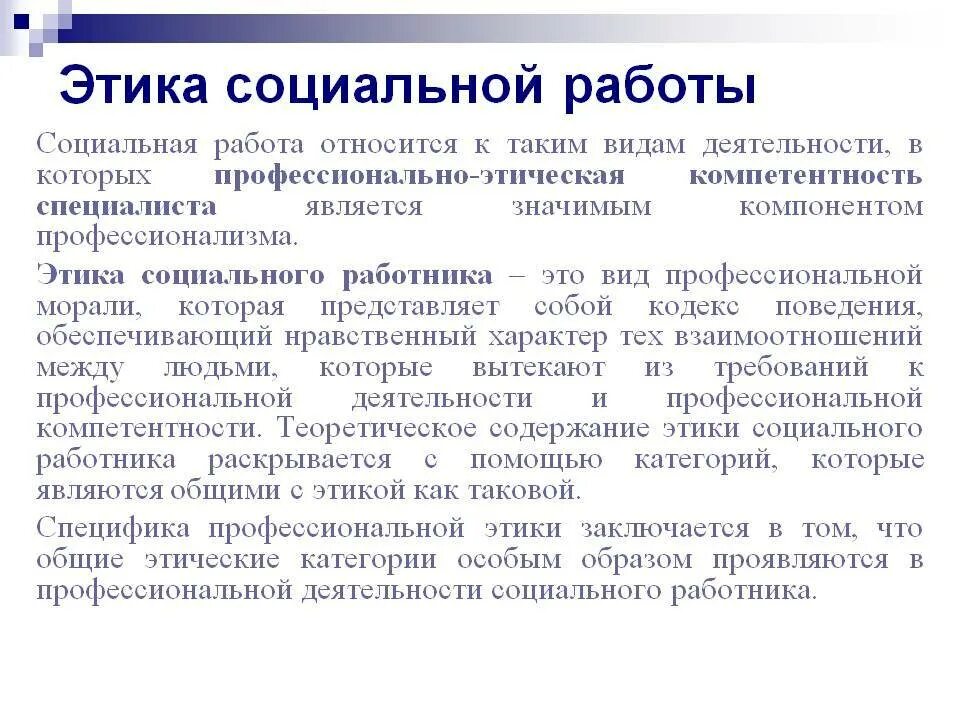 Этика социальной работы

Социальная работа относится к таким видам деятельности, в которых профессионально-этическая компетентность специалиста является значимым компонентом профессионализма.

Этика социального работника – это вид профессиональной морали, которая представляет собой кодекс поведения, обеспечивающий нравственный характер тех взаимоотношений между людьми, которые вытекают из требований к профессиональной деятельности и профессиональной компетентности. Теоретическое содержание этики социального работника раскрывается с помощью категорий, которые являются общими с этикой как таковой.

Специфика профессиональной этики заключается в том, что общие этические категории особым образом проявляются в профессиональной деятельности социального работника.